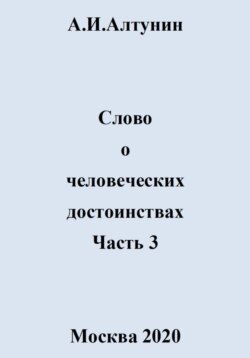 А.И.Алтунин

Слово
о
человеческих
достоинствах
Часть 3

Москва 2020